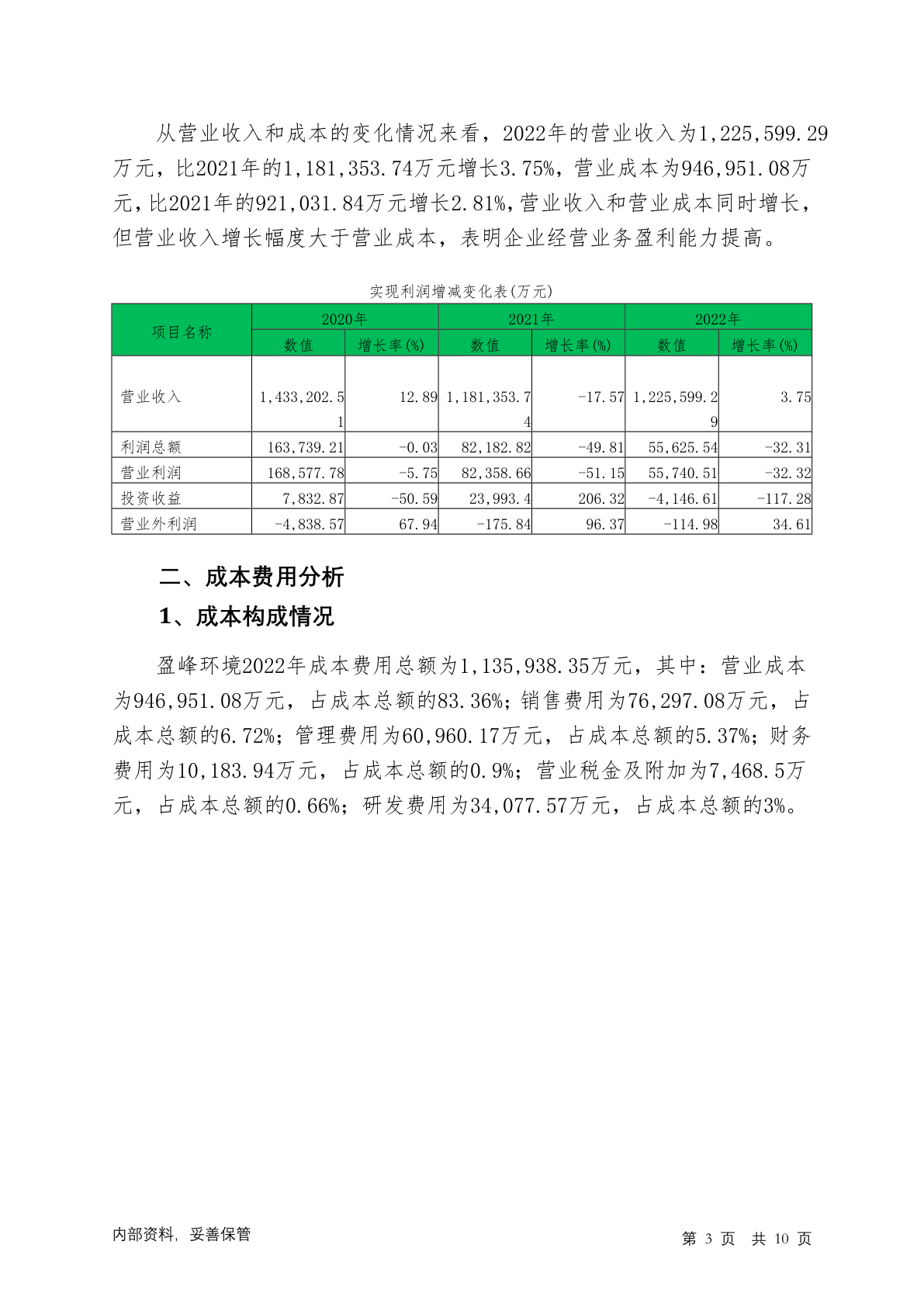 从营业收入和成本的变化情况来看，2022年的营业收入为1,225,599.29万元，比2021年的1,181,353.74万元增长3.75%，营业成本为946,951.08万元，比2021年的921,031.84万元增长2.81%，营业收入和营业成本同时增长，但营业收入增长幅度大于营业成本，表明企业经营业务盈利能力提高。

实现利润增减变化表(万元)

| 项目名称 | 2020年 数值 | 2020年 增长率(%) | 2021年 数值 | 2021年 增长率(%) | 2022年 数值 | 2022年 增长率(%) |
|---|---|---|---|---|---|---|
| 营业收入 | 1,433,202.51 | 12.89 | 1,181,353.74 | -17.57 | 1,225,599.29 | 3.75 |
| 利润总额 | 163,739.21 | -0.03 | 82,182.82 | -49.81 | 55,625.54 | -32.31 |
| 营业利润 | 168,577.78 | -5.75 | 82,358.66 | -51.15 | 55,740.51 | -32.32 |
| 投资收益 | 7,832.87 | -50.59 | 23,993.4 | 206.32 | -4,146.61 | -117.28 |
| 营业外利润 | -4,838.57 | 67.94 | -175.84 | 96.37 | -114.98 | 34.61 |

二、成本费用分析

1、成本构成情况

盈峰环境2022年成本费用总额为1,135,938.35万元，其中：营业成本为946,951.08万元，占成本总额的83.36%；销售费用为76,297.08万元，占成本总额的6.72%；管理费用为60,960.17万元，占成本总额的5.37%；财务费用为10,183.94万元，占成本总额的0.9%；营业税金及附加为7,468.5万元，占成本总额的0.66%；研发费用为34,077.57万元，占成本总额的3%。

内部资料，妥善保管

第 3 页 共 10 页